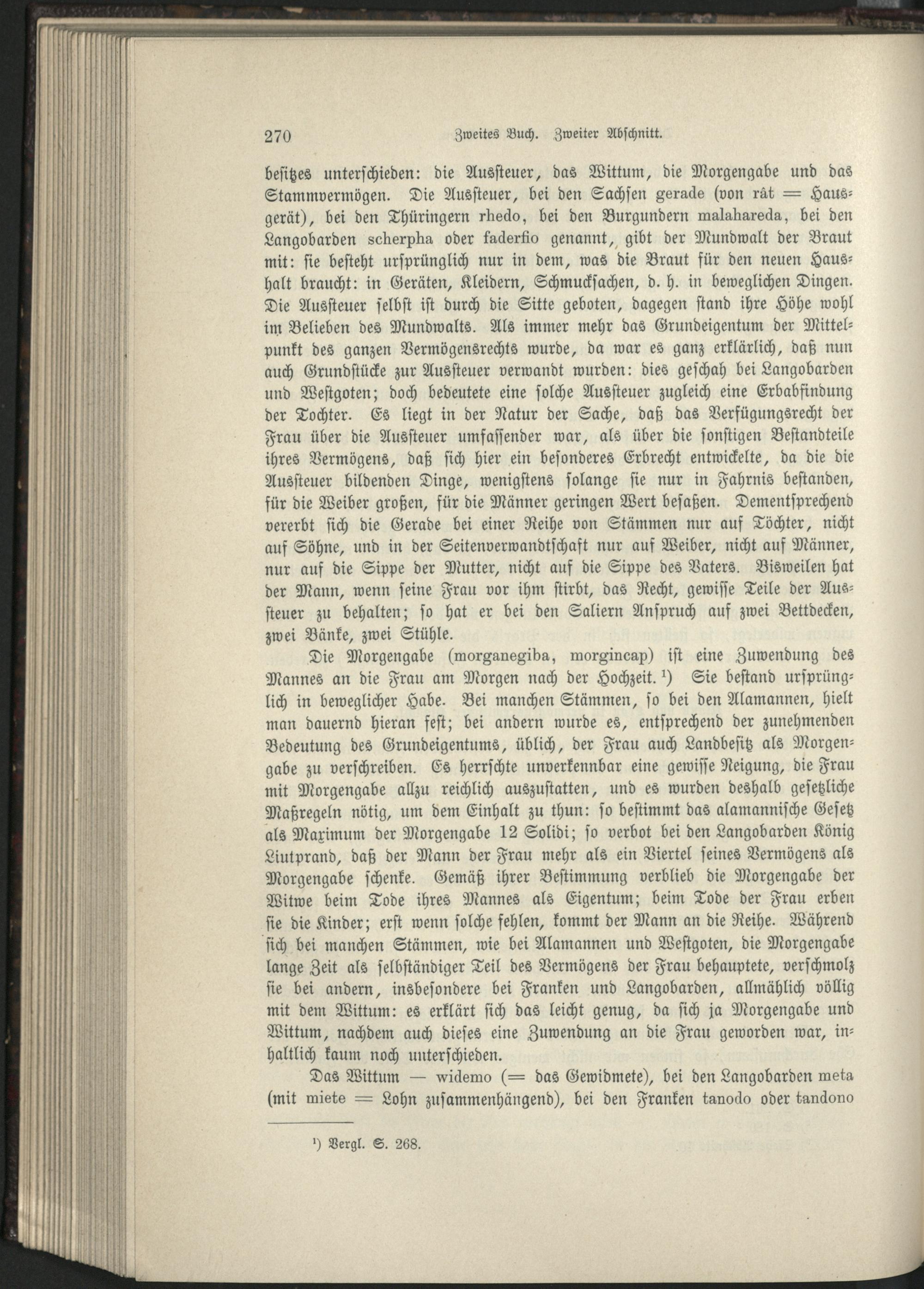 270 Zweites Buch. Zweiter Abschnitt.

besitzes unterschieden: die Aussteuer, das Wittum, die Morgengabe und das Stammvermögen. Die Aussteuer, bei den Sachsen gerade (von rât = Hausgerät), bei den Thüringern rhedo, bei den Burgundern malahareda, bei den Langobarden scherpha oder faderfio genannt, gibt der Mundwalt der Braut mit: sie besteht ursprünglich nur in dem, was die Braut für den neuen Haushalt braucht: in Geräten, Kleidern, Schmucksachen, d. h. in beweglichen Dingen. Die Aussteuer selbst ist durch die Sitte geboten, dagegen stand ihre Höhe wohl im Belieben des Mundwalts. Als immer mehr das Grundeigentum der Mittelpunkt des ganzen Vermögensrechts wurde, da war es ganz erklärlich, daß nun auch Grundstücke zur Aussteuer verwandt wurden: dies geschah bei Langobarden und Westgoten; doch bedeutete eine solche Aussteuer zugleich eine Erbabfindung der Tochter. Es liegt in der Natur der Sache, daß das Verfügungsrecht der Frau über die Aussteuer umfassender war, als über die sonstigen Bestandteile ihres Vermögens, daß sich hier ein besonderes Erbrecht entwickelte, da die die Aussteuer bildenden Dinge, wenigstens solange sie nur in Fahrnis bestanden, für die Weiber großen, für die Männer geringen Wert besaßen. Dementsprechend vererbt sich die Gerade bei einer Reihe von Stämmen nur auf Töchter, nicht auf Söhne, und in der Seitenverwandtschaft nur auf Weiber, nicht auf Männer, nur auf die Sippe der Mutter, nicht auf die Sippe des Vaters. Bisweilen hat der Mann, wenn seine Frau vor ihm stirbt, das Recht, gewisse Teile der Aussteuer zu behalten; so hat er bei den Saliern Anspruch auf zwei Bettdecken, zwei Bänke, zwei Stühle.

Die Morgengabe (morganegiba, morgincap) ist eine Zuwendung des Mannes an die Frau am Morgen nach der Hochzeit. ¹) Sie bestand ursprünglich in beweglicher Habe. Bei manchen Stämmen, so bei den Alamannen, hielt man dauernd hieran fest; bei andern wurde es, entsprechend der zunehmenden Bedeutung des Grundeigentums, üblich, der Frau auch Landbesitz als Morgengabe zu verschreiben. Es herrschte unverkennbar eine gewisse Neigung, die Frau mit Morgengabe allzu reichlich auszustatten, und es wurden deshalb gesetzliche Maßregeln nötig, um dem Einhalt zu thun: so bestimmt das alamannische Gesetz als Maximum der Morgengabe 12 Solidi; so verbot bei den Langobarden König Liutprand, daß der Mann der Frau mehr als ein Viertel seines Vermögens als Morgengabe schenke. Gemäß ihrer Bestimmung verblieb die Morgengabe der Witwe beim Tode ihres Mannes als Eigentum; beim Tode der Frau erben sie die Kinder; erst wenn solche fehlen, kommt der Mann an die Reihe. Während sich bei manchen Stämmen, wie bei Alamannen und Westgoten, die Morgengabe lange Zeit als selbständiger Teil des Vermögens der Frau behauptete, verschmolz sie bei andern, insbesondere bei Franken und Langobarden, allmählich völlig mit dem Wittum: es erklärt sich das leicht genug, da sich ja Morgengabe und Wittum, nachdem auch dieses eine Zuwendung an die Frau geworden war, inhaltlich kaum noch unterschieden.

Das Wittum — widemo (= das Gewidmete), bei den Langobarden meta (mit miete = Lohn zusammenhängend), bei den Franken tanodo oder tandono

¹) Vergl. S. 268.